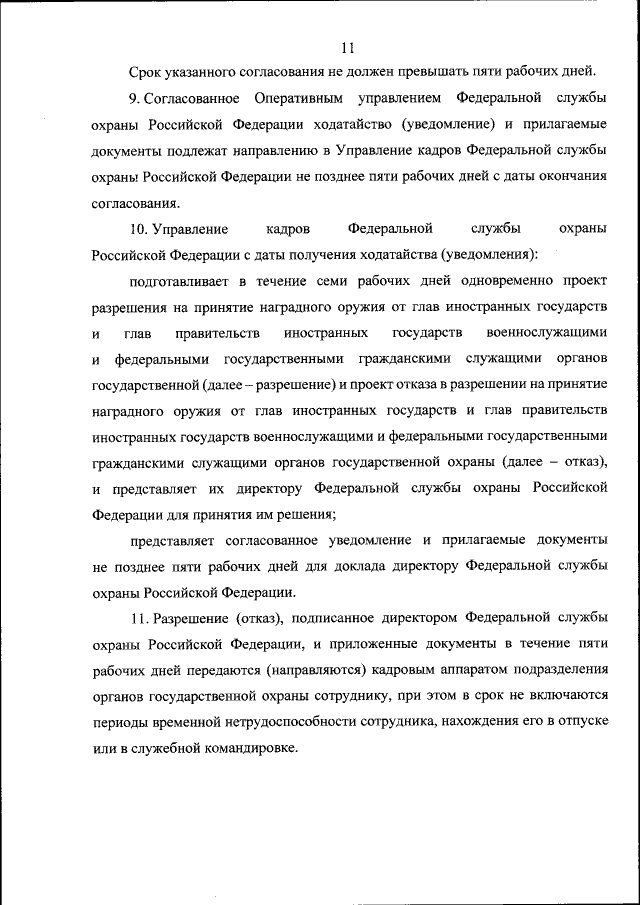 11

Срок указанного согласования не должен превышать пяти рабочих дней.

9. Согласованное Оперативным управлением Федеральной службы охраны Российской Федерации ходатайство (уведомление) и прилагаемые документы подлежат направлению в Управление кадров Федеральной службы охраны Российской Федерации не позднее пяти рабочих дней с даты окончания согласования.

10. Управление кадров Федеральной службы охраны Российской Федерации с даты получения ходатайства (уведомления):

подготавливает в течение семи рабочих дней одновременно проект разрешения на принятие наградного оружия от глав иностранных государств и глав правительств иностранных государств военнослужащими и федеральными государственными гражданскими служащими органов государственной (далее – разрешение) и проект отказа в разрешении на принятие наградного оружия от глав иностранных государств и глав правительств иностранных государств военнослужащими и федеральными государственными гражданскими служащими органов государственной охраны (далее – отказ), и представляет их директору Федеральной службы охраны Российской Федерации для принятия им решения;

представляет согласованное уведомление и прилагаемые документы не позднее пяти рабочих дней для доклада директору Федеральной службы охраны Российской Федерации.

11. Разрешение (отказ), подписанное директором Федеральной службы охраны Российской Федерации, и приложенные документы в течение пяти рабочих дней передаются (направляются) кадровым аппаратом подразделения органов государственной охраны сотруднику, при этом в срок не включаются периоды временной нетрудоспособности сотрудника, нахождения его в отпуске или в служебной командировке.